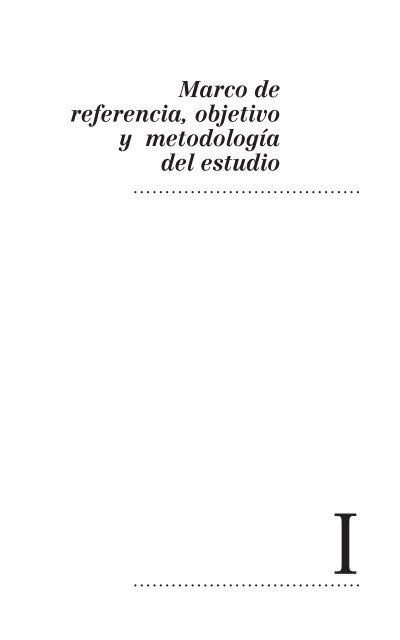 Marco de referencia, objetivo y metodología del estudio

I